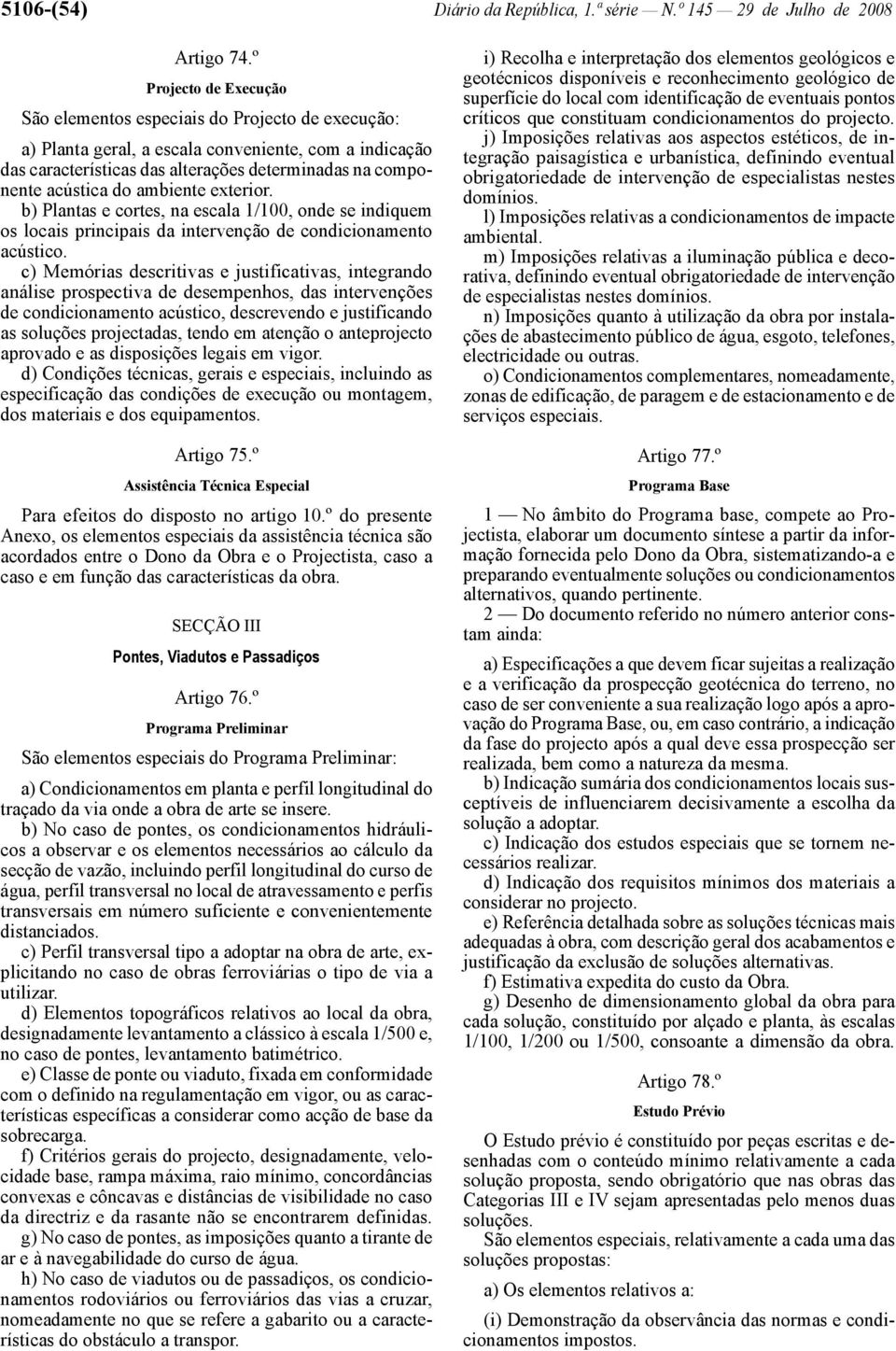 5106-(54) Diário da República, 1.ª série — N.º 145 — 29 de Julho de 2008

Artigo 74.º

Projecto de Execução

São elementos especiais do Projecto de execução:

a) Planta geral, a escala conveniente, com a indicação das características das alterações determinadas na componente acústica do ambiente exterior.

b) Plantas e cortes, na escala 1/100, onde se indiquem os locais principais da intervenção de condicionamento acústico.

c) Memórias descritivas e justificativas, integrando análise prospectiva de desempenhos, das intervenções de condicionamento acústico, descrevendo e justificando as soluções projectadas, tendo em atenção o anteprojecto aprovado e as disposições legais em vigor.

d) Condições técnicas, gerais e especiais, incluindo as especificação das condições de execução ou montagem, dos materiais e dos equipamentos.

Artigo 75.º

Assistência Técnica Especial

Para efeitos do disposto no artigo 10.º do presente Anexo, os elementos especiais da assistência técnica são acordados entre o Dono da Obra e o Projectista, caso a caso e em função das características da obra.

SECÇÃO III

Pontes, Viadutos e Passadiços

Artigo 76.º

Programa Preliminar

São elementos especiais do Programa Preliminar:

a) Condicionamentos em planta e perfil longitudinal do traçado da via onde a obra de arte se insere.

b) No caso de pontes, os condicionamentos hidráulicos a observar e os elementos necessários ao cálculo da secção de vazão, incluindo perfil longitudinal do curso de água, perfil transversal no local de atravessamento e perfis transversais em número suficiente e convenientemente distanciados.

c) Perfil transversal tipo a adoptar na obra de arte, explicitando no caso de obras ferroviárias o tipo de via a utilizar.

d) Elementos topográficos relativos ao local da obra, designadamente levantamento a clássico à escala 1/500 e, no caso de pontes, levantamento batimétrico.

e) Classe de ponte ou viaduto, fixada em conformidade com o definido na regulamentação em vigor, ou as características específicas a considerar como acção de base da sobrecarga.

f) Critérios gerais do projecto, designadamente, velocidade base, rampa máxima, raio mínimo, concordâncias convexas e côncavas e distâncias de visibilidade no caso da directriz e da rasante não se encontrarem definidas.

g) No caso de pontes, as imposições quanto a tirante de ar e à navegabilidade do curso de água.

h) No caso de viadutos ou de passadiços, os condicionamentos rodoviários ou ferroviários das vias a cruzar, nomeadamente no que se refere a gabarito ou a características do obstáculo a transpor.

i) Recolha e interpretação dos elementos geológicos e geotécnicos disponíveis e reconhecimento geológico de superfície do local com identificação de eventuais pontos críticos que constituam condicionamentos do projecto.

j) Imposições relativas aos aspectos estéticos, de integração paisagística e urbanística, definindo eventual obrigatoriedade de intervenção de especialistas nestes domínios.

l) Imposições relativas a condicionamentos de impacte ambiental.

m) Imposições relativas a iluminação pública e decorativa, definindo eventual obrigatoriedade de intervenção de especialistas nestes domínios.

n) Imposições quanto à utilização da obra por instalações de abastecimento público de água, esgoto, telefones, electricidade ou outras.

o) Condicionamentos complementares, nomeadamente, zonas de edificação, de paragem e de estacionamento e de serviços especiais.

Artigo 77.º

Programa Base

1 — No âmbito do Programa base, compete ao Projectista, elaborar um documento síntese a partir da informação fornecida pelo Dono da Obra, sistematizando-a e preparando eventualmente soluções ou condicionamentos alternativos, quando pertinente.

2 — Do documento referido no número anterior constam ainda:

a) Especificações a que devem ficar sujeitas a realização e a verificação da prospecção geotécnica do terreno, no caso de ser conveniente a sua realização logo após a aprovação do Programa Base, ou, em caso contrário, a indicação da fase do projecto após a qual deve essa prospecção ser realizada, bem como a natureza da mesma.

b) Indicação sumária dos condicionamentos locais susceptíveis de influenciarem decisivamente a escolha da solução a adoptar.

c) Indicação dos estudos especiais que se tornem necessários realizar.

d) Indicação dos requisitos mínimos dos materiais a considerar no projecto.

e) Referência detalhada sobre as soluções técnicas mais adequadas à obra, com descrição geral dos acabamentos e justificação da exclusão de soluções alternativas.

f) Estimativa expedita do custo da Obra.

g) Desenho de dimensionamento global da obra para cada solução, constituído por alçado e planta, às escalas 1/100, 1/200 ou 1/500, consoante a dimensão da obra.

Artigo 78.º

Estudo Prévio

O Estudo prévio é constituído por peças escritas e desenhadas com o conteúdo mínimo relativamente a cada solução proposta, sendo obrigatório que nas obras das Categorias III e IV sejam apresentadas pelo menos duas soluções.

São elementos especiais, relativamente a cada uma das soluções propostas:

a) Os elementos relativos a:

(i) Demonstração da observância das normas e condicionamentos impostos.